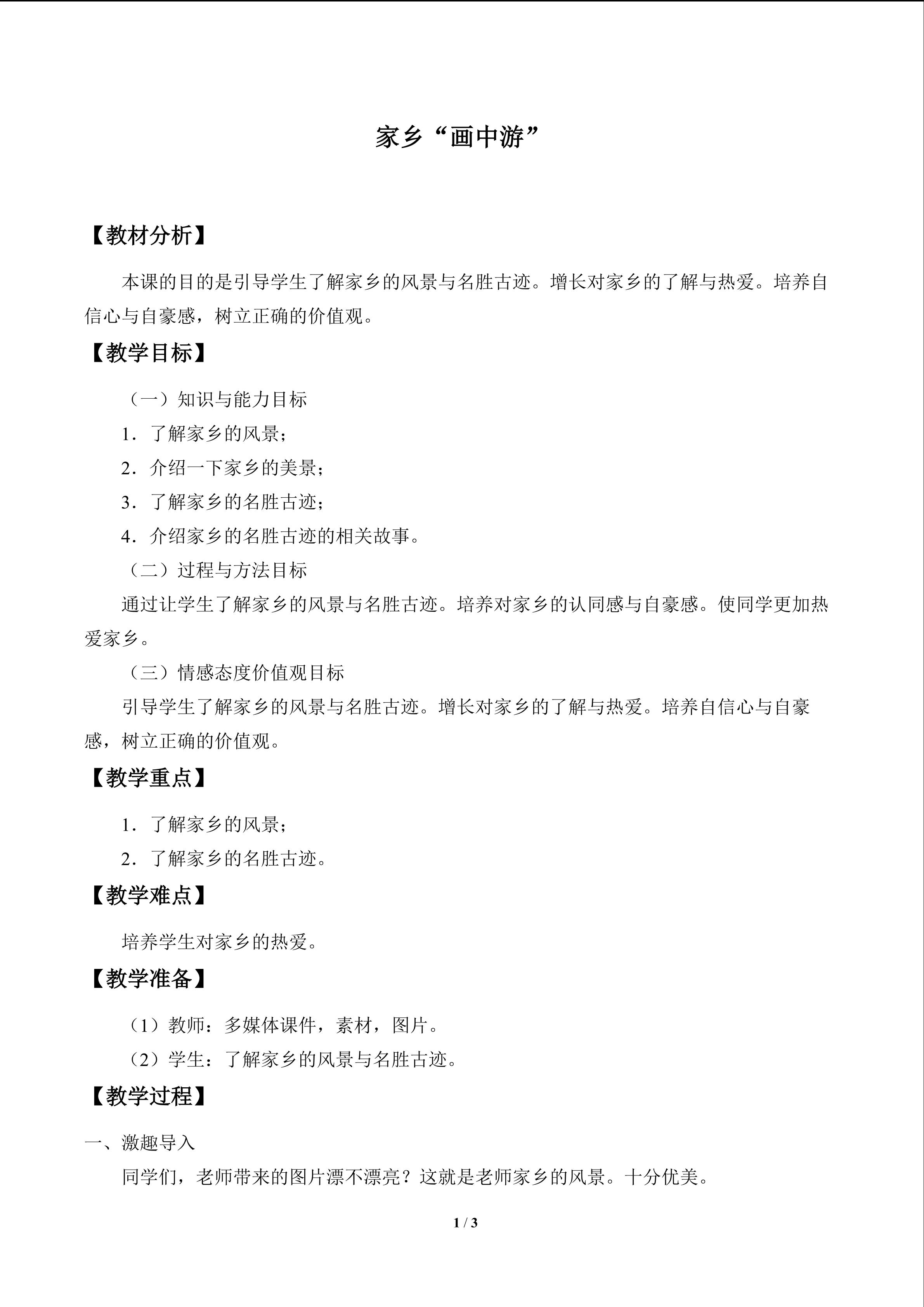 家乡“画中游”

【教材分析】

本课的目的是引导学生了解家乡的风景与名胜古迹。增长对家乡的了解与热爱。培养自信心与自豪感，树立正确的价值观。

【教学目标】

（一）知识与能力目标

1．了解家乡的风景；

2．介绍一下家乡的美景；

3．了解家乡的名胜古迹；

4．介绍家乡的名胜古迹的相关故事。

（二）过程与方法目标

通过让学生了解家乡的风景与名胜古迹。培养对家乡的认同感与自豪感。使同学更加热爱家乡。

（三）情感态度价值观目标

引导学生了解家乡的风景与名胜古迹。增长对家乡的了解与热爱。培养自信心与自豪感，树立正确的价值观。

【教学重点】

1．了解家乡的风景；

2．了解家乡的名胜古迹。

【教学难点】

培养学生对家乡的热爱。

【教学准备】

（1）教师：多媒体课件，素材，图片。

（2）学生：了解家乡的风景与名胜古迹。

【教学过程】

一、激趣导入

同学们，老师带来的图片漂不漂亮？这就是老师家乡的风景。十分优美。

1 / 3